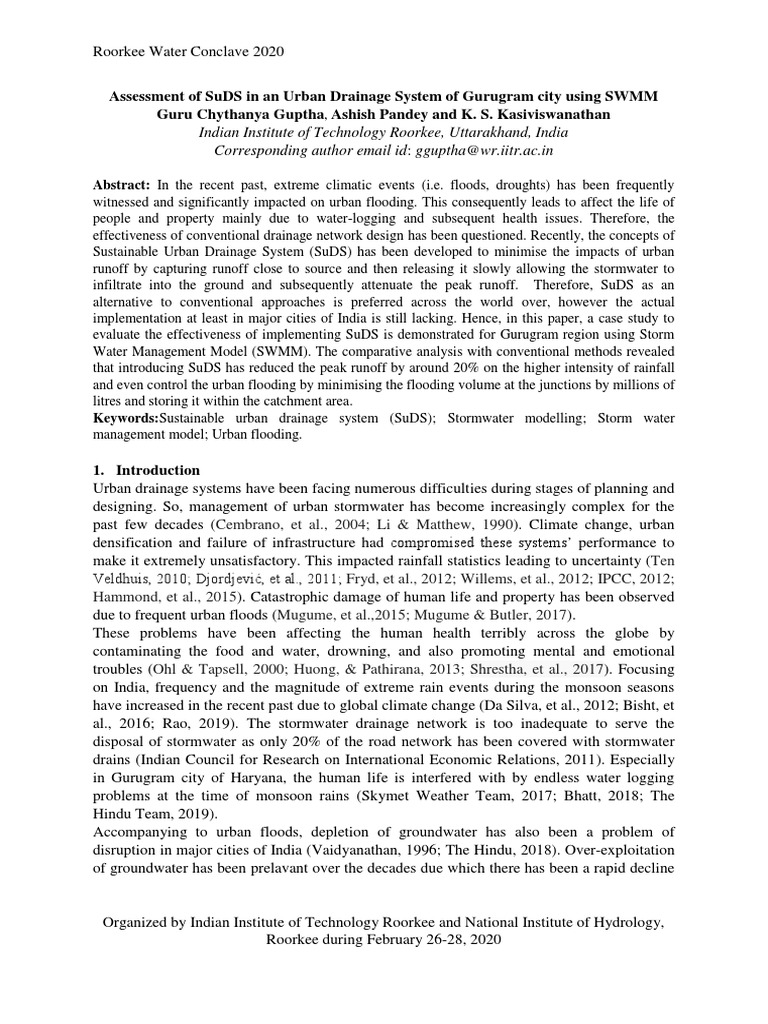 Roorkee Water Conclave 2020

Assessment of SuDS in an Urban Drainage System of Gurugram city using SWMM
Guru Chythanya Guptha, Ashish Pandey and K. S. Kasiviswanathan
Indian Institute of Technology Roorkee, Uttarakhand, India
Corresponding author email id: gguptha@wr.iitr.ac.in

Abstract: In the recent past, extreme climatic events (i.e. floods, droughts) has been frequently witnessed and significantly impacted on urban flooding. This consequently leads to affect the life of people and property mainly due to water-logging and subsequent health issues. Therefore, the effectiveness of conventional drainage network design has been questioned. Recently, the concepts of Sustainable Urban Drainage System (SuDS) has been developed to minimise the impacts of urban runoff by capturing runoff close to source and then releasing it slowly allowing the stormwater to infiltrate into the ground and subsequently attenuate the peak runoff. Therefore, SuDS as an alternative to conventional approaches is preferred across the world over, however the actual implementation at least in major cities of India is still lacking. Hence, in this paper, a case study to evaluate the effectiveness of implementing SuDS is demonstrated for Gurugram region using Storm Water Management Model (SWMM). The comparative analysis with conventional methods revealed that introducing SuDS has reduced the peak runoff by around 20% on the higher intensity of rainfall and even control the urban flooding by minimising the flooding volume at the junctions by millions of litres and storing it within the catchment area.
Keywords:Sustainable urban drainage system (SuDS); Stormwater modelling; Storm water management model; Urban flooding.

1. Introduction
Urban drainage systems have been facing numerous difficulties during stages of planning and designing. So, management of urban stormwater has become increasingly complex for the past few decades (Cembrano, et al., 2004; Li & Matthew, 1990). Climate change, urban densification and failure of infrastructure had compromised these systems' performance to make it extremely unsatisfactory. This impacted rainfall statistics leading to uncertainty (Ten Veldhuis, 2010; Djordjević, et al., 2011; Fryd, et al., 2012; Willems, et al., 2012; IPCC, 2012; Hammond, et al., 2015). Catastrophic damage of human life and property has been observed due to frequent urban floods (Mugume, et al.,2015; Mugume & Butler, 2017).
These problems have been affecting the human health terribly across the globe by contaminating the food and water, drowning, and also promoting mental and emotional troubles (Ohl & Tapsell, 2000; Huong, & Pathirana, 2013; Shrestha, et al., 2017). Focusing on India, frequency and the magnitude of extreme rain events during the monsoon seasons have increased in the recent past due to global climate change (Da Silva, et al., 2012; Bisht, et al., 2016; Rao, 2019). The stormwater drainage network is too inadequate to serve the disposal of stormwater as only 20% of the road network has been covered with stormwater drains (Indian Council for Research on International Economic Relations, 2011). Especially in Gurugram city of Haryana, the human life is interfered with by endless water logging problems at the time of monsoon rains (Skymet Weather Team, 2017; Bhatt, 2018; The Hindu Team, 2019).
Accompanying to urban floods, depletion of groundwater has also been a problem of disruption in major cities of India (Vaidyanathan, 1996; The Hindu, 2018). Over-exploitation of groundwater has been prelavant over the decades due which there has been a rapid decline

Organized by Indian Institute of Technology Roorkee and National Institute of Hydrology, Roorkee during February 26-28, 2020